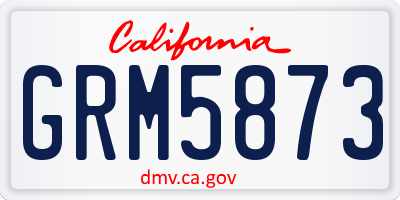 California

GRM5873

dmv.ca.gov